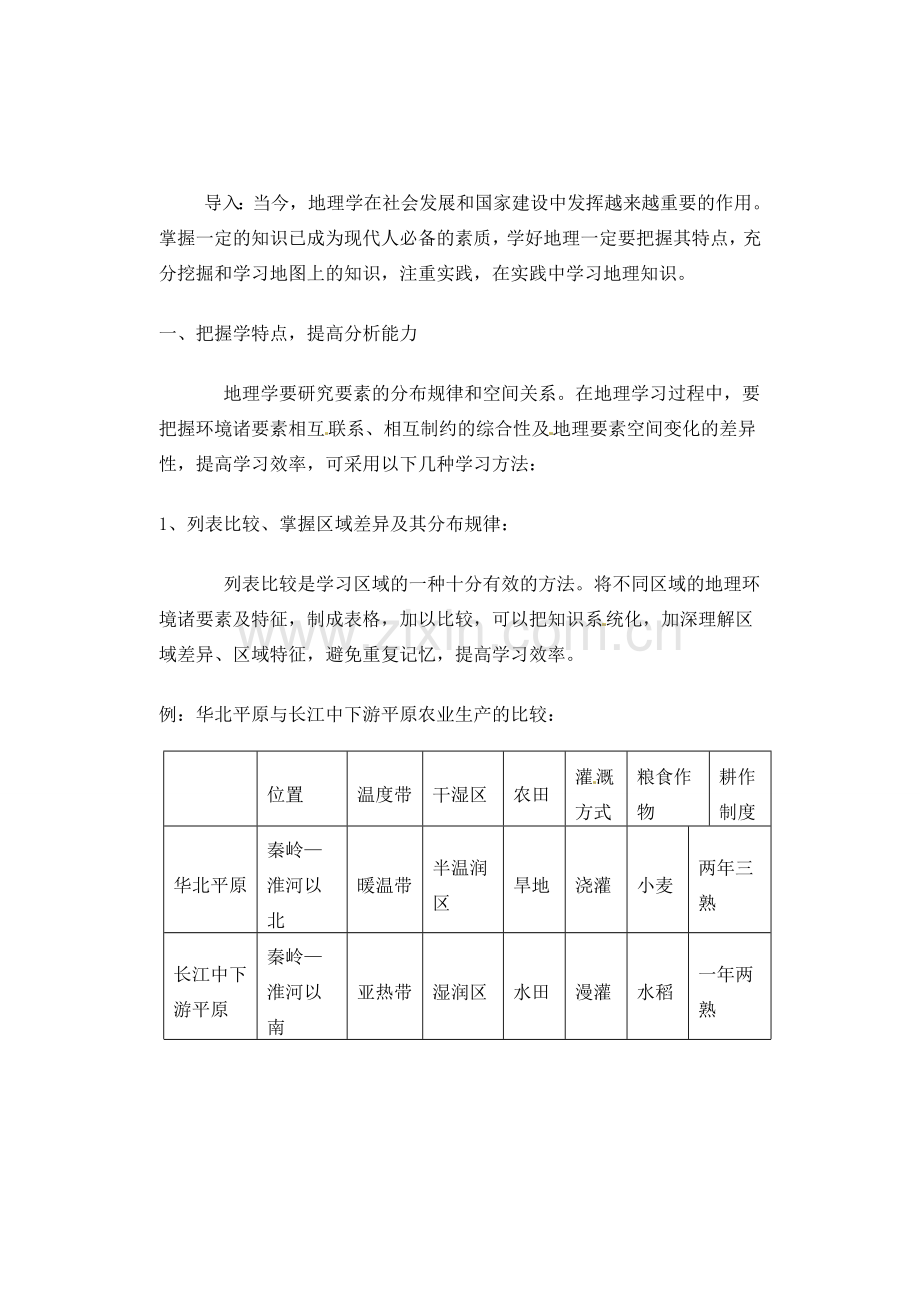 导入：当今，地理学在社会发展和国家建设中发挥越来越重要的作用。掌握一定的知识已成为现代人必备的素质，学好地理一定要把握其特点，充分挖掘和学习地图上的知识，注重实践，在实践中学习地理知识。

一、把握学特点，提高分析能力

地理学要研究要素的分布规律和空间关系。在地理学习过程中，要把握环境诸要素相互联系、相互制约的综合性及地理要素空间变化的差异性，提高学习效率，可采用以下几种学习方法：

1、列表比较、掌握区域差异及其分布规律：

列表比较是学习区域的一种十分有效的方法。将不同区域的地理环境诸要素及特征，制成表格，加以比较，可以把知识系统化，加深理解区域差异、区域特征，避免重复记忆，提高学习效率。

例：华北平原与长江中下游平原农业生产的比较：

|  | 位置 | 温度带 | 干湿区 | 农田 | 灌溉方式 | 粮食作物 | 耕作制度 |
|---|---|---|---|---|---|---|---|
| 华北平原 | 秦岭—淮河以北 | 暖温带 | 半温润区 | 旱地 | 浇灌 | 小麦 | 两年三熟 |
| 长江中下游平原 | 秦岭—淮河以南 | 亚热带 | 湿润区 | 水田 | 漫灌 | 水稻 | 一年两熟 |

www.zixin.com.cn